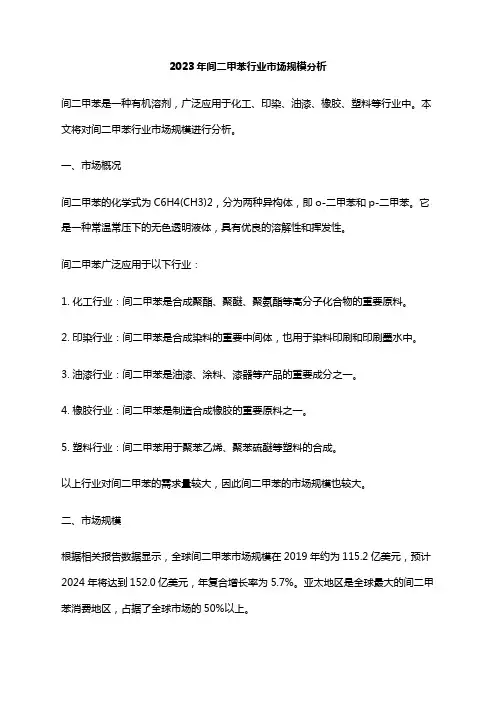 2023年间二甲苯行业市场规模分析

间二甲苯是一种有机溶剂，广泛应用于化工、印染、油漆、橡胶、塑料等行业中。本文将对间二甲苯行业市场规模进行分析。

一、市场概况

间二甲苯的化学式为 C6H4(CH3)2，分为两种异构体，即 o-二甲苯和 p-二甲苯。它是一种常温常压下的无色透明液体，具有优良的溶解性和挥发性。

间二甲苯广泛应用于以下行业：

1. 化工行业：间二甲苯是合成聚酯、聚醚、聚氨酯等高分子化合物的重要原料。

2. 印染行业：间二甲苯是合成染料的重要中间体，也用于染料印刷和印刷墨水中。

3. 油漆行业：间二甲苯是油漆、涂料、漆器等产品的重要成分之一。

4. 橡胶行业：间二甲苯是制造合成橡胶的重要原料之一。

5. 塑料行业：间二甲苯用于聚苯乙烯、聚苯硫醚等塑料的合成。

以上行业对间二甲苯的需求量较大，因此间二甲苯的市场规模也较大。

二、市场规模

根据相关报告数据显示，全球间二甲苯市场规模在 2019 年约为 115.2 亿美元，预计 2024 年将达到 152.0 亿美元，年复合增长率为 5.7%。亚太地区是全球最大的间二甲苯消费地区，占据了全球市场的 50%以上。